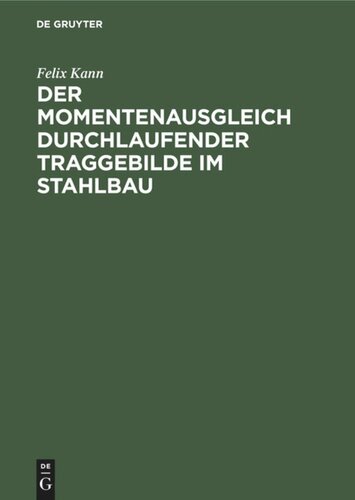 DE GRUYTER

Felix Kann

DER MOMENTENAUSGLEICH DURCHLAUFENDER TRAGGEBILDE IM STAHLBAU

DE
G